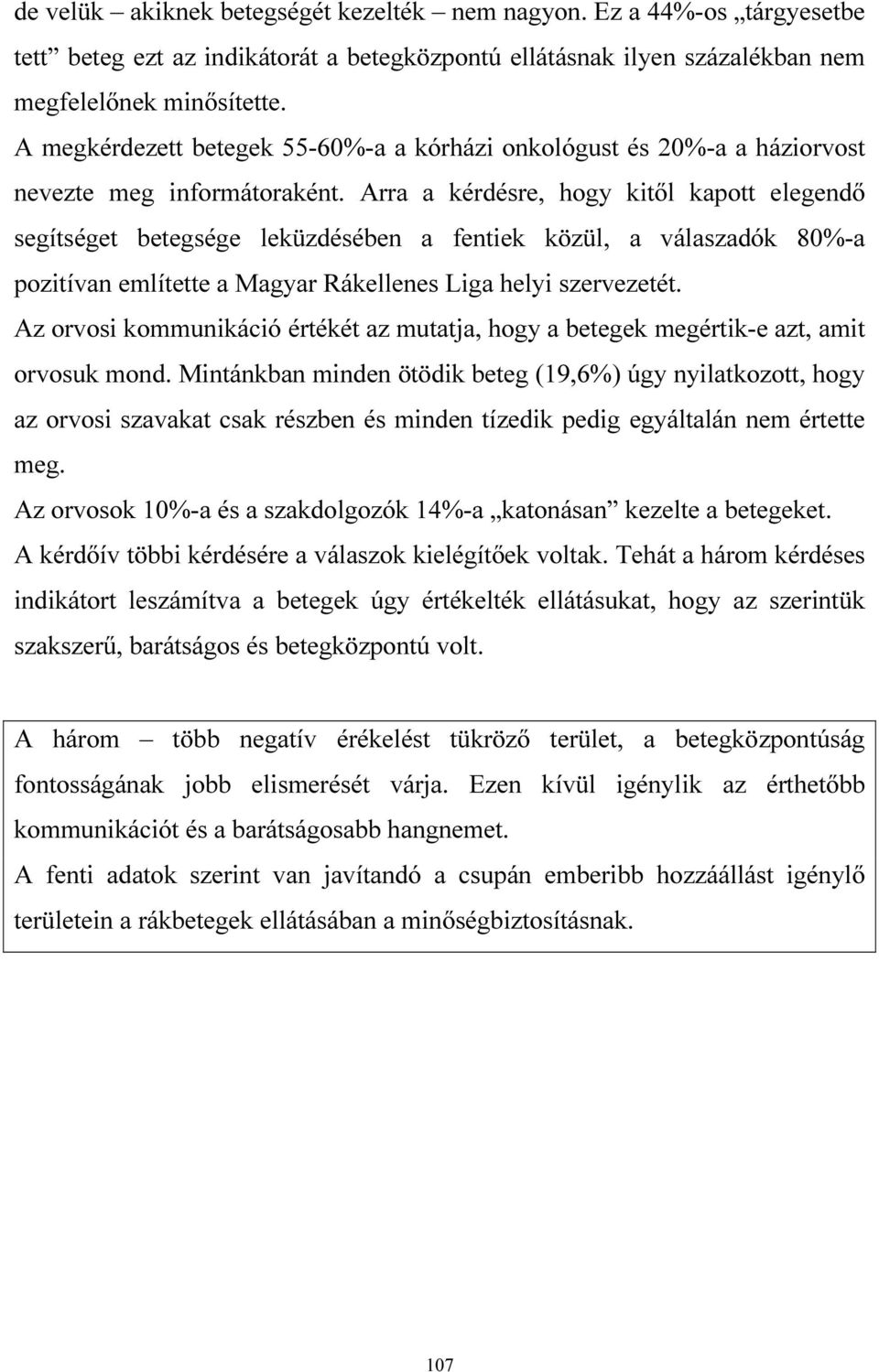 de velük – akiknek betegségét kezelték – nem nagyon. Ez a 44%-os „tárgyesetbe tett” beteg ezt az indikátorát a betegközpontú ellátásnak ilyen százalékban nem megfelelőnek minősítette.

A megkérdezett betegek 55-60%-a a kórházi onkológust és 20%-a a háziorvost nevezte meg informátoraként. Arra a kérdésre, hogy kitől kapott elegendő segítséget betegsége leküzdésében a fentiek közül, a válaszadók 80%-a pozitívan említette a Magyar Rákellenes Liga helyi szervezetét.

Az orvosi kommunikáció értékét az mutatja, hogy a betegek megértik-e azt, amit orvosuk mond. Mintánkban minden ötödik beteg (19,6%) úgy nyilatkozott, hogy az orvosi szavakat csak részben és minden tízedik pedig egyáltalán nem értette meg.

Az orvosok 10%-a és a szakdolgozók 14%-a „katonásan” kezelte a betegeket.

A kérdőív többi kérdésére a válaszok kielégítőek voltak. Tehát a három kérdéses indikátort leszámítva a betegek úgy értékelték ellátásukat, hogy az szerintük szakszerű, barátságos és betegközpontú volt.

A három – több negatív érékelést tükröző terület, a betegközpontúság fontosságának jobb elismerését várja. Ezen kívül igénylik az érthetőbb kommunikációt és a barátságosabb hangnemet.

A fenti adatok szerint van javítandó a csupán emberibb hozzáállást igénylő területein a rákbetegek ellátásában a minőségbiztosításnak.

107